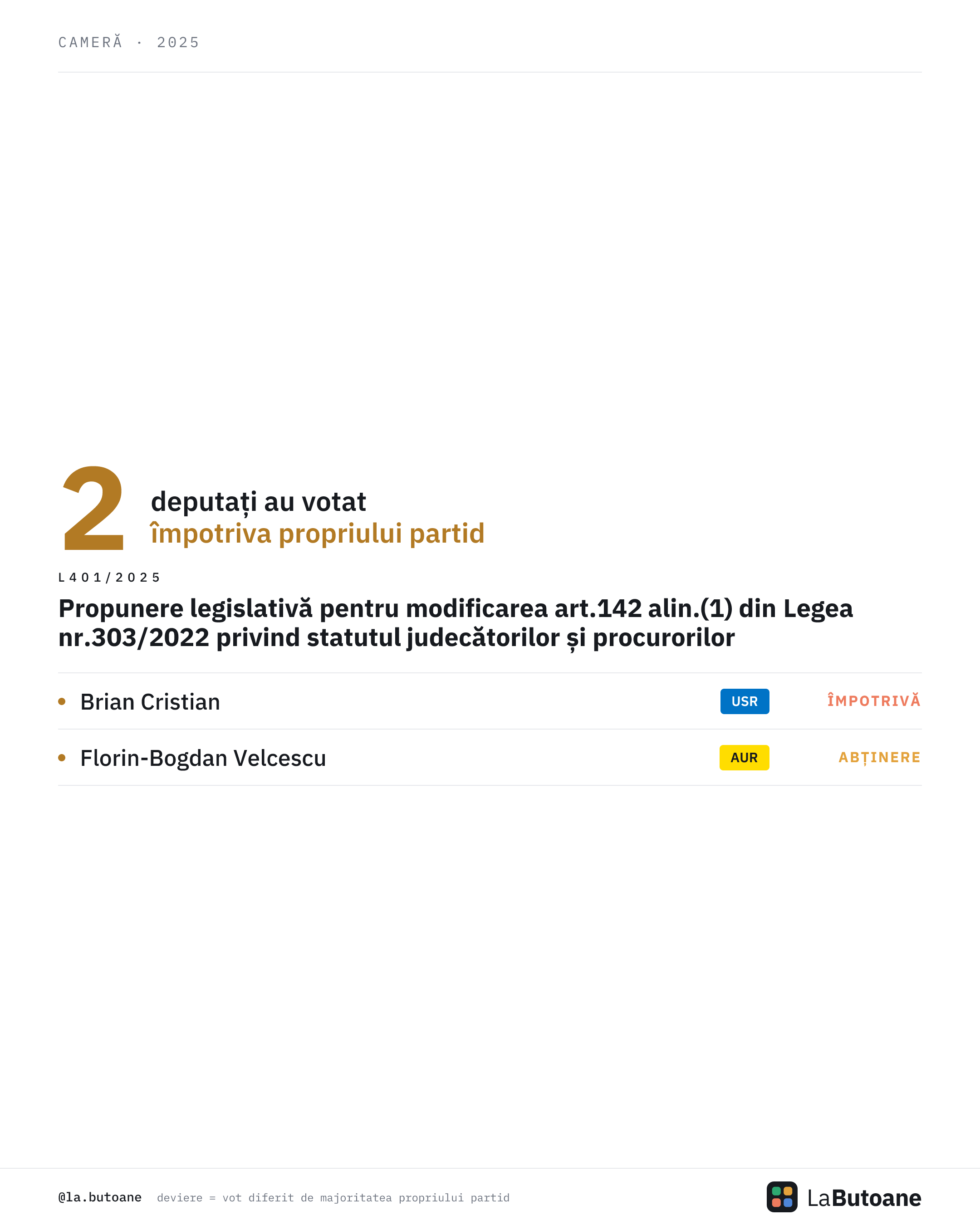 CAMERĂ · 2025

2 deputați au votat
împotriva propriului partid

L401/2025

Propunere legislativă pentru modificarea art.142 alin.(1) din Legea nr.303/2022 privind statutul judecătorilor și procurorilor

• Brian Cristian USR ÎMPOTRIVĂ

• Florin-Bogdan Velcescu AUR ABȚINERE

@la.butoane deviere = vot diferit de majoritatea propriului partid

LaButoane